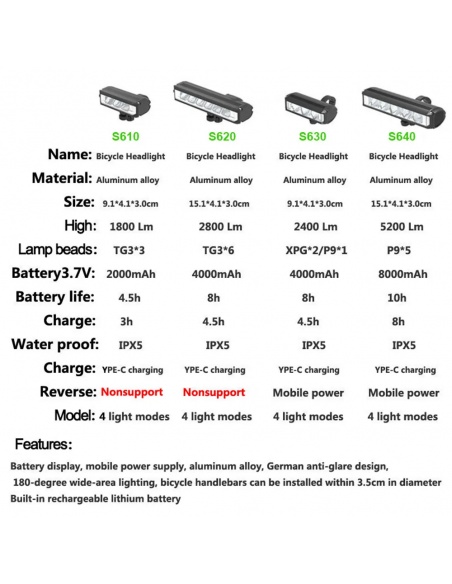 |  | S610 | S620 | S630 | S640 |
|---|---|---|---|---|
| Name: | Bicycle Headlight | Bicycle Headlight | Bicycle Headlight | Bicycle Headlight |
| Material: | Aluminum alloy | Aluminum alloy | Aluminum alloy | Aluminum alloy |
| Size: | 9.1\*4.1\*3.0cm | 15.1\*4.1\*3.0cm | 9.1\*4.1\*3.0cm | 15.1\*4.1\*3.0cm |
| High: | 1800 Lm | 2800 Lm | 2400 Lm | 5200 Lm |
| Lamp beads: | TG3\*3 | TG3\*6 | XPG\*2/P9\*1 | P9\*5 |
| Battery3.7V: | 2000mAh | 4000mAh | 4000mAh | 8000mAh |
| Battery life: | 4.5h | 8h | 8h | 10h |
| Charge: | 3h | 4.5h | 4.5h | 8h |
| Water proof: | IPX5 | IPX5 | IPX5 | IPX5 |
| Charge: | YPE-C charging | YPE-C charging | YPE-C charging | YPE-C charging |
| Reverse: | Nonsupport | Nonsupport | Mobile power | Mobile power |
| Model: | 4 light modes | 4 light modes | 4 light modes | 4 light modes |

Features:

Battery display, mobile power supply, aluminum alloy, German anti-glare design, 180-degree wide-area lighting, bicycle handlebars can be installed within 3.5cm in diameter
Built-in rechargeable lithium battery